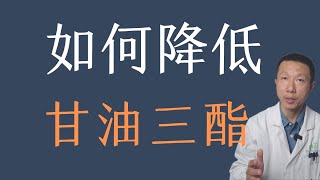 如何降低
甘油三酯